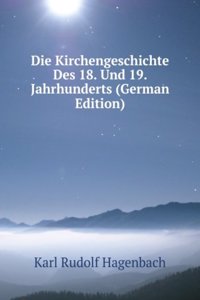 Die Kirchengeschichte Des 18. Und 19. Jahrhunderts (German Edition)

Karl Rudolf Hagenbach